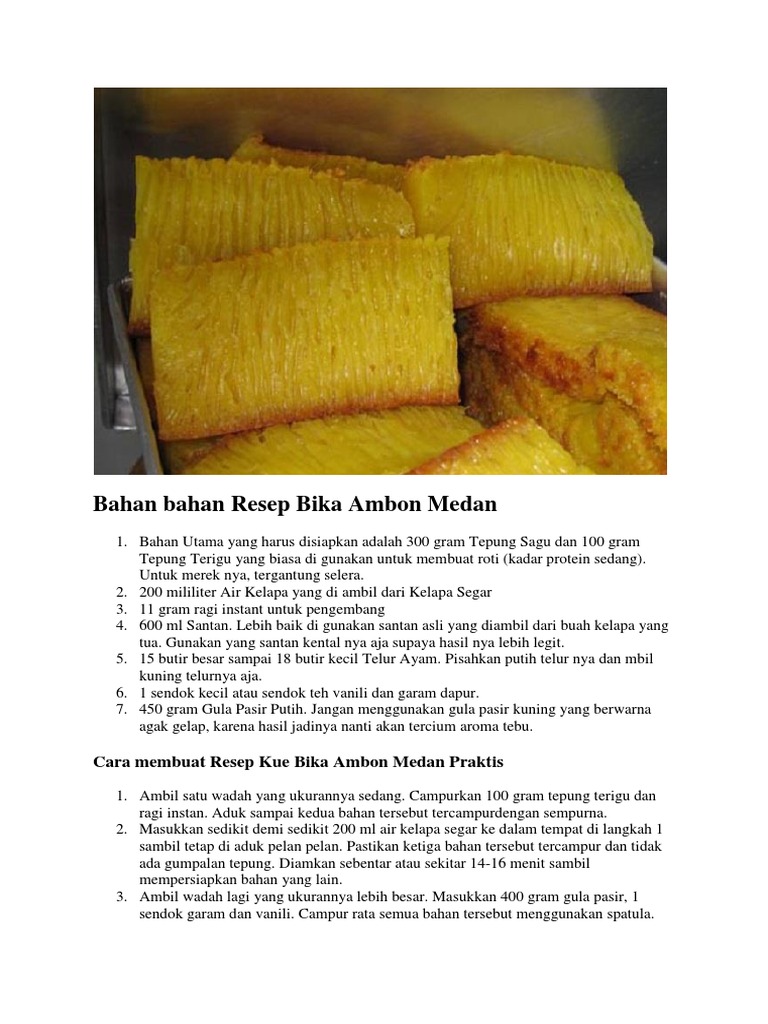 Bahan bahan Resep Bika Ambon Medan

1. Bahan Utama yang harus disiapkan adalah 300 gram Tepung Sagu dan 100 gram Tepung Terigu yang biasa di gunakan untuk membuat roti (kadar protein sedang). Untuk merek nya, tergantung selera.
2. 200 mililiter Air Kelapa yang di ambil dari Kelapa Segar
3. 11 gram ragi instant untuk pengembang
4. 600 ml Santan. Lebih baik di gunakan santan asli yang diambil dari buah kelapa yang tua. Gunakan yang santan kental nya aja supaya hasil nya lebih legit.
5. 15 butir besar sampai 18 butir kecil Telur Ayam. Pisahkan putih telur nya dan mbil kuning telurnya aja.
6. 1 sendok kecil atau sendok teh vanili dan garam dapur.
7. 450 gram Gula Pasir Putih. Jangan menggunakan gula pasir kuning yang berwarna agak gelap, karena hasil jadinya nanti akan tercium aroma tebu.

Cara membuat Resep Kue Bika Ambon Medan Praktis

1. Ambil satu wadah yang ukurannya sedang. Campurkan 100 gram tepung terigu dan ragi instan. Aduk sampai kedua bahan tersebut tercampurdengan sempurna.
2. Masukkan sedikit demi sedikit 200 ml air kelapa segar ke dalam tempat di langkah 1 sambil tetap di aduk pelan pelan. Pastikan ketiga bahan tersebut tercampur dan tidak ada gumpalan tepung. Diamkan sebentar atau sekitar 14-16 menit sambil mempersiapkan bahan yang lain.
3. Ambil wadah lagi yang ukurannya lebih besar. Masukkan 400 gram gula pasir, 1 sendok garam dan vanili. Campur rata semua bahan tersebut menggunakan spatula.